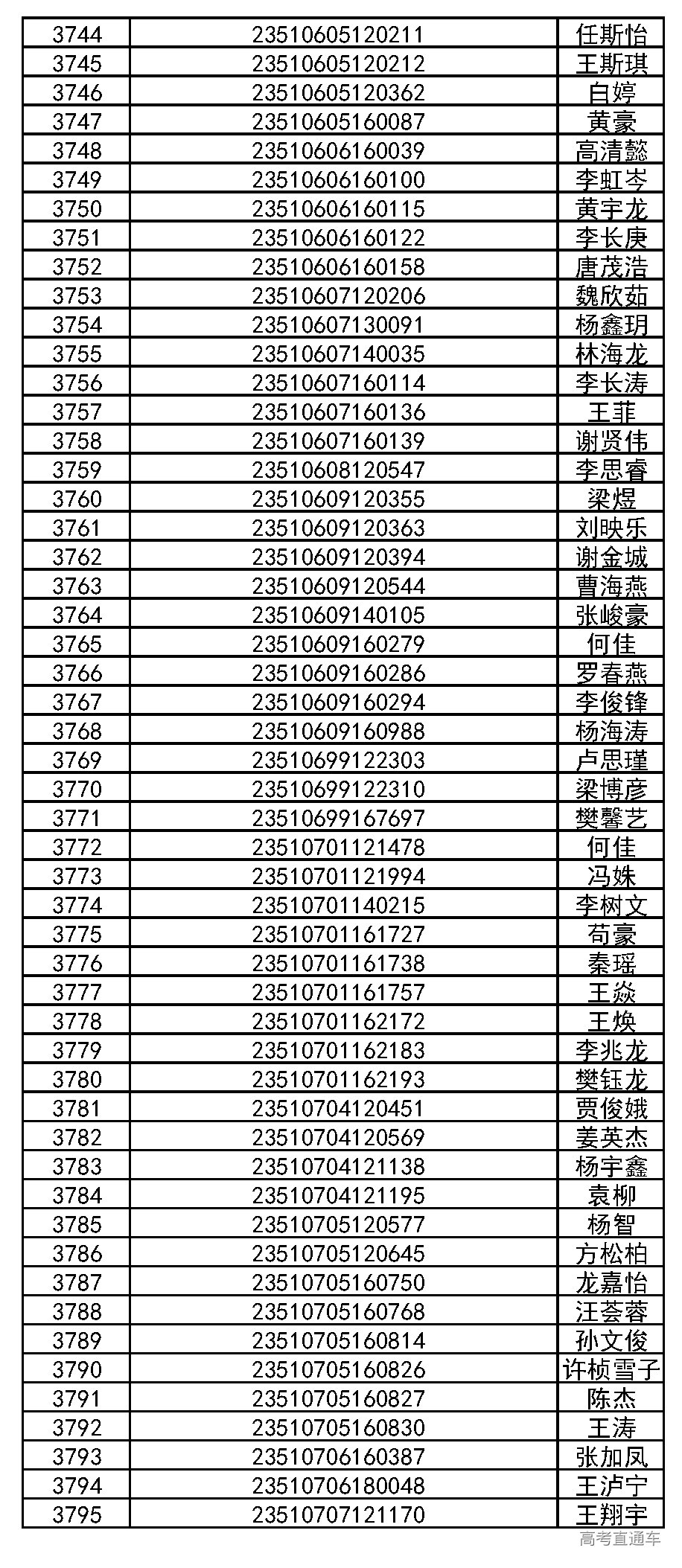 | 3744 | 23510605120211 | 任斯怡 |
|---|---|---|
| 3745 | 23510605120212 | 王斯琪 |
| 3746 | 23510605120362 | 白婷 |
| 3747 | 23510605160087 | 黄豪 |
| 3748 | 23510606160039 | 高清懿 |
| 3749 | 23510606160100 | 李虹岑 |
| 3750 | 23510606160115 | 黄宇龙 |
| 3751 | 23510606160122 | 李长庚 |
| 3752 | 23510606160158 | 唐茂浩 |
| 3753 | 23510607120206 | 魏欣茹 |
| 3754 | 23510607130091 | 杨鑫玥 |
| 3755 | 23510607140035 | 林海龙 |
| 3756 | 23510607160114 | 李长涛 |
| 3757 | 23510607160136 | 王菲 |
| 3758 | 23510607160139 | 谢贤伟 |
| 3759 | 23510608120547 | 李思睿 |
| 3760 | 23510609120355 | 梁煜 |
| 3761 | 23510609120363 | 刘映乐 |
| 3762 | 23510609120394 | 谢金城 |
| 3763 | 23510609120544 | 曹海燕 |
| 3764 | 23510609140105 | 张峻豪 |
| 3765 | 23510609160279 | 何佳 |
| 3766 | 23510609160286 | 罗春燕 |
| 3767 | 23510609160294 | 李俊锋 |
| 3768 | 23510609160988 | 杨海涛 |
| 3769 | 23510699122303 | 卢思瑾 |
| 3770 | 23510699122310 | 梁博彦 |
| 3771 | 23510699167697 | 樊馨艺 |
| 3772 | 23510701121478 | 何佳 |
| 3773 | 23510701121994 | 冯姝 |
| 3774 | 23510701140215 | 李树文 |
| 3775 | 23510701161727 | 苟豪 |
| 3776 | 23510701161738 | 秦瑶 |
| 3777 | 23510701161757 | 王焱 |
| 3778 | 23510701162172 | 王焕 |
| 3779 | 23510701162183 | 李兆龙 |
| 3780 | 23510701162193 | 樊钰龙 |
| 3781 | 23510704120451 | 贾俊娥 |
| 3782 | 23510704120569 | 姜英杰 |
| 3783 | 23510704121138 | 杨宇鑫 |
| 3784 | 23510704121195 | 袁柳 |
| 3785 | 23510705120577 | 杨智 |
| 3786 | 23510705120645 | 方松柏 |
| 3787 | 23510705160750 | 龙嘉怡 |
| 3788 | 23510705160768 | 汪荟蓉 |
| 3789 | 23510705160814 | 孙文俊 |
| 3790 | 23510705160826 | 许桢雪子 |
| 3791 | 23510705160827 | 陈杰 |
| 3792 | 23510705160830 | 王涛 |
| 3793 | 23510706160387 | 张加凤 |
| 3794 | 23510706180048 | 王泸宁 |
| 3795 | 23510707121170 | 王翔宇 |

高考直通车